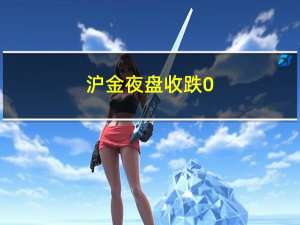 沪金夜盘收跌0